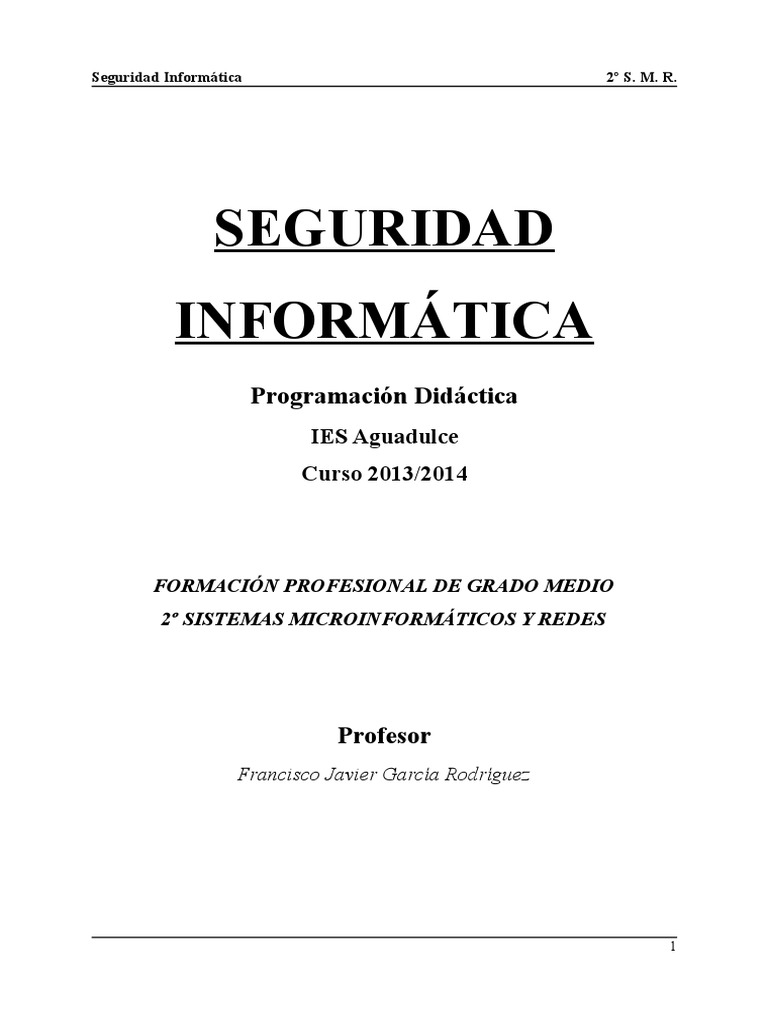 Seguridad Informática 2º S. M. R.

SEGURIDAD INFORMÁTICA

Programación Didáctica

IES Aguadulce

Curso 2013/2014

FORMACIÓN PROFESIONAL DE GRADO MEDIO
2º SISTEMAS MICROINFORMÁTICOS Y REDES

Profesor

Francisco Javier García Rodríguez

1